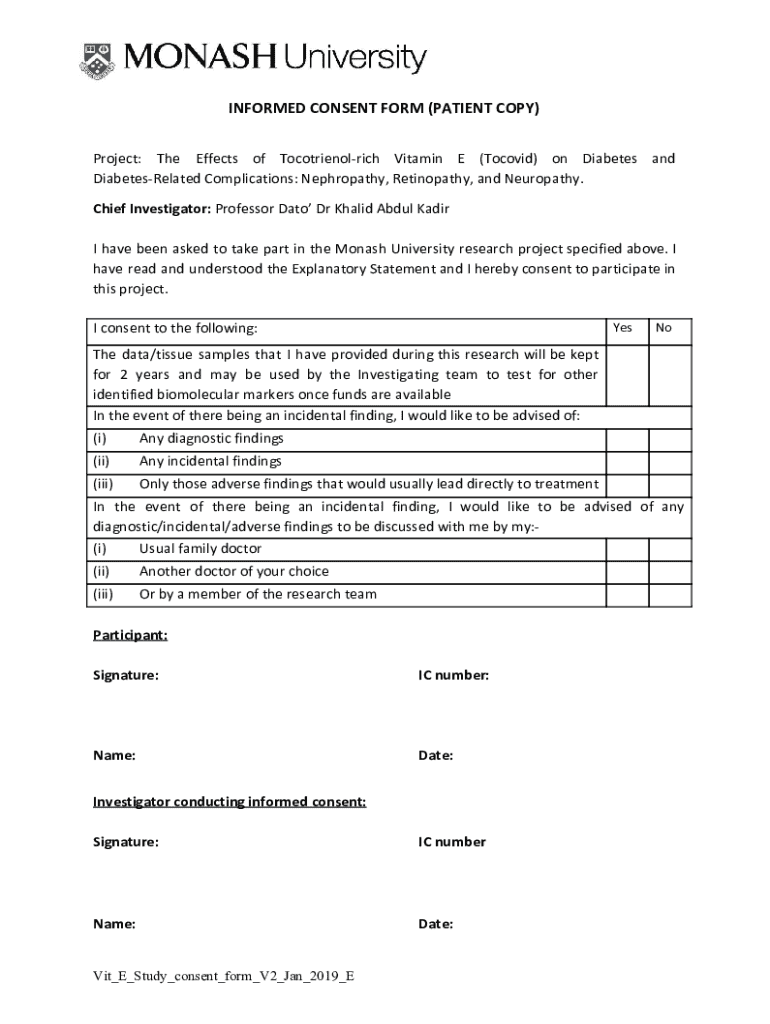 MONASH University

INFORMED CONSENT FORM (PATIENT COPY)

Project: The Effects of Tocotrienol-rich Vitamin E (Tocovid) on Diabetes and Diabetes-Related Complications: Nephropathy, Retinopathy, and Neuropathy.

Chief Investigator: Professor Dato' Dr Khalid Abdul Kadir

I have been asked to take part in the Monash University research project specified above. I have read and understood the Explanatory Statement and I hereby consent to participate in this project.

| I consent to the following: | Yes | No |
|---|---|---|
| The data/tissue samples that I have provided during this research will be kept for 2 years and may be used by the Investigating team to test for other identified biomolecular markers once funds are available | | |
| In the event of there being an incidental finding, I would like to be advised of: | | |
| (i) Any diagnostic findings | | |
| (ii) Any incidental findings | | |
| (iii) Only those adverse findings that would usually lead directly to treatment | | |
| In the event of there being an incidental finding, I would like to be advised of any diagnostic/incidental/adverse findings to be discussed with me by my:- | | |
| (i) Usual family doctor | | |
| (ii) Another doctor of your choice | | |
| (iii) Or by a member of the research team | | |

Participant:

Signature:

IC number:

Name:

Date:

Investigator conducting informed consent:

Signature:

IC number

Name:

Date:

Vit_E_Study_consent_form_V2_Jan_2019_E